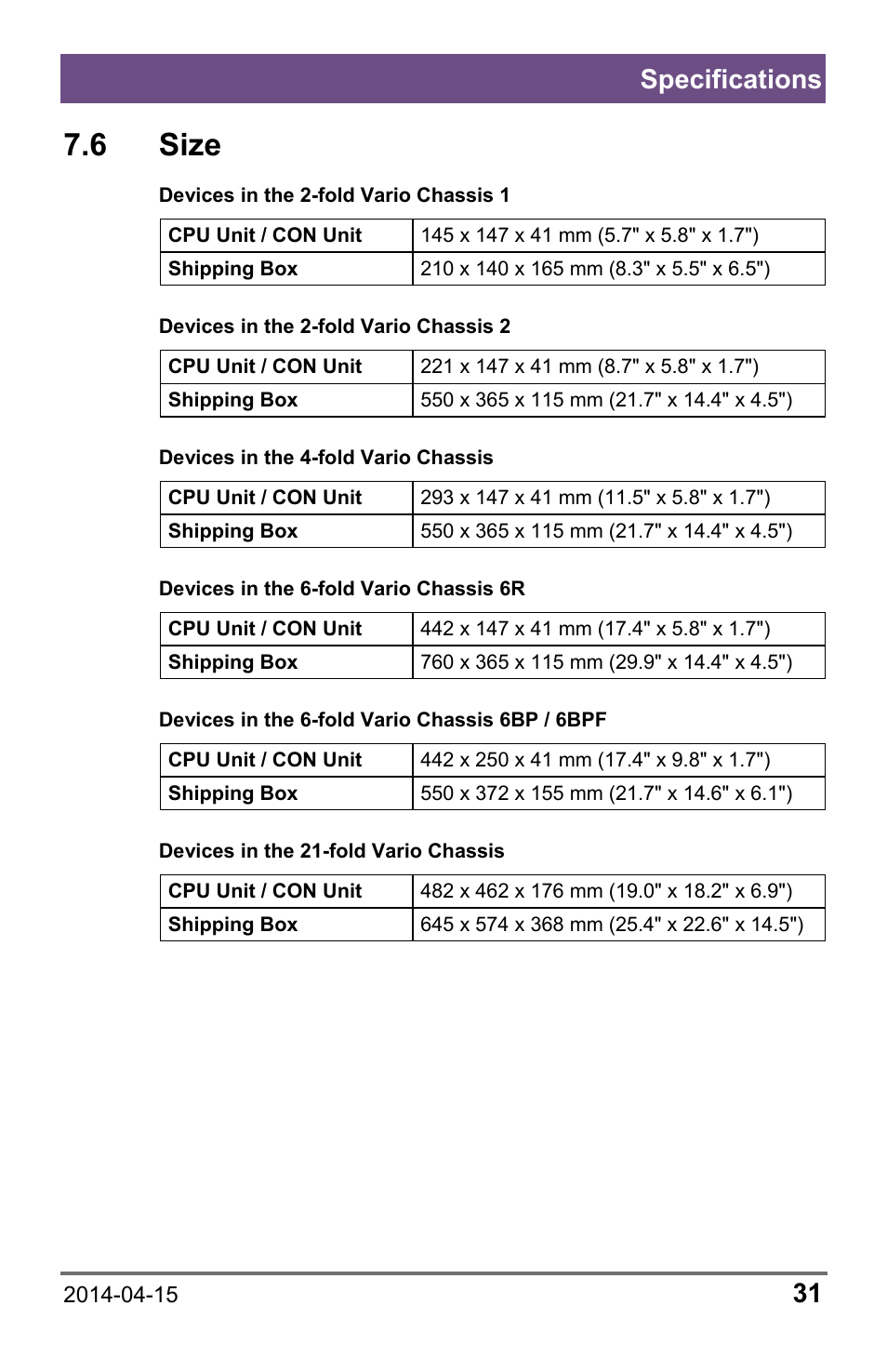 Specifications

7.6 Size

Devices in the 2-fold Vario Chassis 1

| CPU Unit / CON Unit | 145 x 147 x 41 mm (5.7" x 5.8" x 1.7") |
|---|---|
| Shipping Box | 210 x 140 x 165 mm (8.3" x 5.5" x 6.5") |

Devices in the 2-fold Vario Chassis 2

| CPU Unit / CON Unit | 221 x 147 x 41 mm (8.7" x 5.8" x 1.7") |
|---|---|
| Shipping Box | 550 x 365 x 115 mm (21.7" x 14.4" x 4.5") |

Devices in the 4-fold Vario Chassis

| CPU Unit / CON Unit | 293 x 147 x 41 mm (11.5" x 5.8" x 1.7") |
|---|---|
| Shipping Box | 550 x 365 x 115 mm (21.7" x 14.4" x 4.5") |

Devices in the 6-fold Vario Chassis 6R

| CPU Unit / CON Unit | 442 x 147 x 41 mm (17.4" x 5.8" x 1.7") |
|---|---|
| Shipping Box | 760 x 365 x 115 mm (29.9" x 14.4" x 4.5") |

Devices in the 6-fold Vario Chassis 6BP / 6BPF

| CPU Unit / CON Unit | 442 x 250 x 41 mm (17.4" x 9.8" x 1.7") |
|---|---|
| Shipping Box | 550 x 372 x 155 mm (21.7" x 14.6" x 6.1") |

Devices in the 21-fold Vario Chassis

| CPU Unit / CON Unit | 482 x 462 x 176 mm (19.0" x 18.2" x 6.9") |
|---|---|
| Shipping Box | 645 x 574 x 368 mm (25.4" x 22.6" x 14.5") |

2014-04-15 31